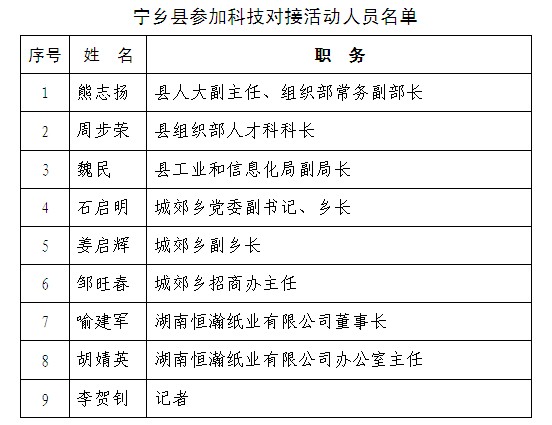 宁乡县参加科技对接活动人员名单

| 序号 | 姓　名 | 职　务 |
|---|---|---|
| 1 | 熊志扬 | 县人大副主任、组织部常务副部长 |
| 2 | 周步荣 | 县组织部人才科科长 |
| 3 | 魏民 | 县工业和信息化局副局长 |
| 4 | 石启明 | 城郊乡党委副书记、乡长 |
| 5 | 姜启辉 | 城郊乡副乡长 |
| 6 | 邹旺春 | 城郊乡招商办主任 |
| 7 | 喻建军 | 湖南恒瀚纸业有限公司董事长 |
| 8 | 胡婧英 | 湖南恒瀚纸业有限公司办公室主任 |
| 9 | 李贺钊 | 记者 |